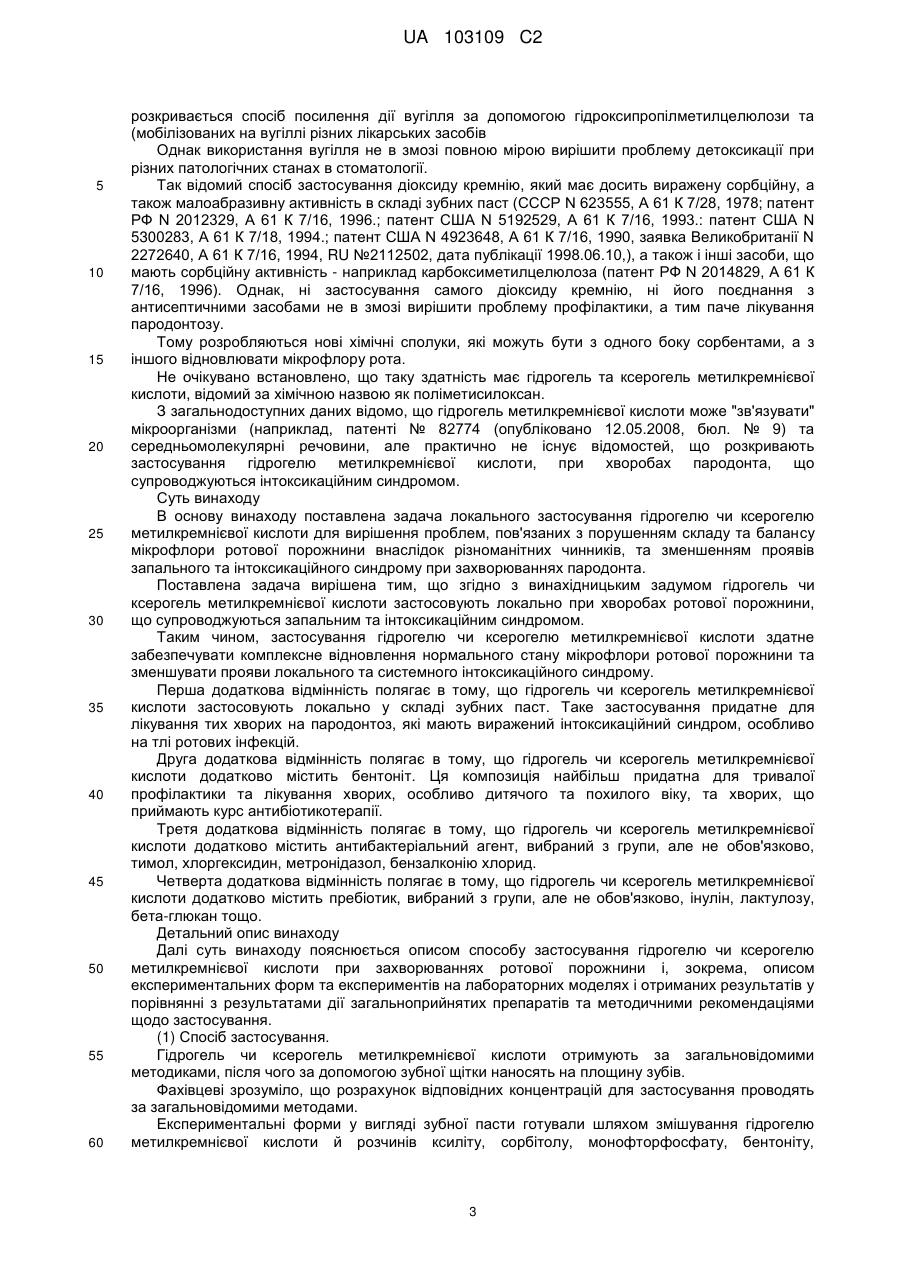 UA 103109 C2

розкривається спосіб посилення дії вугілля за допомогою гідроксипропілметилцелюлози та (мобілізованих на вугіллі різних лікарських засобів

Однак використання вугілля не в змозі повною мірою вирішити проблему детоксикації при різних патологічних станах в стоматології.

5 Так відомий спосіб застосування діоксиду кремнію, який має досить виражену сорбційну, а також малоабразивну активність в складі зубних паст (СССР N 623555, А 61 К 7/28, 1978; патент РФ N 2012329, А 61 К 7/16, 1996.; патент США N 5192529, А 61 К 7/16, 1993.: патент США N 5300283, А 61 К 7/18, 1994.; патент США N 4923648, А 61 К 7/16, 1990, заявка Великобританії N 2272640, А 61 К 7/16, 1994, RU №2112502, дата публікації 1998.06.10,), а також і інші засоби, що

10 мають сорбційну активність - наприклад карбоксиметилцелюлоза (патент РФ N 2014829, А 61 К 7/16, 1996). Однак, ні застосування самого діоксиду кремнію, ні його поєднання з антисептичними засобами не в змозі вирішити проблему профілактики, а тим паче лікування пародонтозу.

Тому розробляються нові хімічні сполуки, які можуть бути з одного боку сорбентами, а з

15 іншого відновлювати мікрофлору рота.

Не очікувано встановлено, що таку здатність має гідрогель та ксерогель метилкремнієвої кислоти, відомий за хімічною назвою як поліметисилоксан.

З загальнодоступних даних відомо, що гідрогель метилкремнієвої кислоти може "зв'язувати" мікроорганізми (наприклад, патенті № 82774 (опубліковано 12.05.2008, бюл. № 9) та

20 середньомолекулярні речовини, але практично не існує відомостей, що розкривають застосування гідрогелю метилкремнієвої кислоти, при хворобах пародонта, що супроводжуються інтоксикаційним синдромом.

Суть винаходу

В основу винаходу поставлена задача локального застосування гідрогелю чи ксерогелю

25 метилкремнієвої кислоти для вирішення проблем, пов'язаних з порушенням складу та балансу мікрофлори ротової порожнини внаслідок різноманітних чинників, та зменшенням проявів запального та інтоксикаційного синдрому при захворюваннях пародонта.

Поставлена задача вирішена тим, що згідно з винахідницьким задумом гідрогель чи ксерогель метилкремнієвої кислоти застосовують локально при хворобах ротової порожнини,

30 що супроводжуються запальним та інтоксикаційним синдромом.

Таким чином, застосування гідрогелю чи ксерогелю метилкремнієвої кислоти здатне забезпечувати комплексне відновлення нормального стану мікрофлори ротової порожнини та зменшувати прояви локального та системного інтоксикаційного синдрому.

Перша додаткова відмінність полягає в тому, що гідрогель чи ксерогель метилкремнієвої

35 кислоти застосовують локально у складі зубних паст. Таке застосування придатне для лікування тих хворих на пародонтоз, які мають виражений інтоксикаційний синдром, особливо на тлі ротових інфекцій.

Друга додаткова відмінність полягає в тому, що гідрогель чи ксерогель метилкремнієвої кислоти додатково містить бентоніт. Ця композиція найбільш придатна для тривалої

40 профілактики та лікування хворих, особливо дитячого та похилого віку, та хворих, що приймають курс антибіотикотерапії.

Третя додаткова відмінність полягає в тому, що гідрогель чи ксерогель метилкремнієвої кислоти додатково містить антибактеріальний агент, вибраний з групи, але не обов'язково, тимол, хлоргексидин, метронідазол, бензалконію хлорид.

45 Четверта додаткова відмінність полягає в тому, що гідрогель чи ксерогель метилкремнієвої кислоти додатково містить пребіотик, вибраний з групи, але не обов'язково, інулін, лактулозу, бета-глюкан тощо.

Детальний опис винаходу

Далі суть винаходу пояснюється описом способу застосування гідрогелю чи ксерогелю

50 метилкремнієвої кислоти при захворюваннях ротової порожнини і, зокрема, описом експериментальних форм та експериментів на лабораторних моделях і отриманих результатів у порівнянні з результатами дії загальноприйнятих препаратів та методичними рекомендаціями щодо застосування.

(1) Спосіб застосування.

55 Гідрогель чи ксерогель метилкремнієвої кислоти отримують за загальновідомими методиками, після чого за допомогою зубної щітки наносять на площину зубів.

Фахівцеві зрозуміло, що розрахунок відповідних концентрацій для застосування проводять за загальновідомими методами.

Експериментальні форми у вигляді зубної пасти готували шляхом змішування гідрогелю

60 метилкремнієвої кислоти й розчинів ксиліту, сорбітолу, монофторфосфату, бентоніту,

3